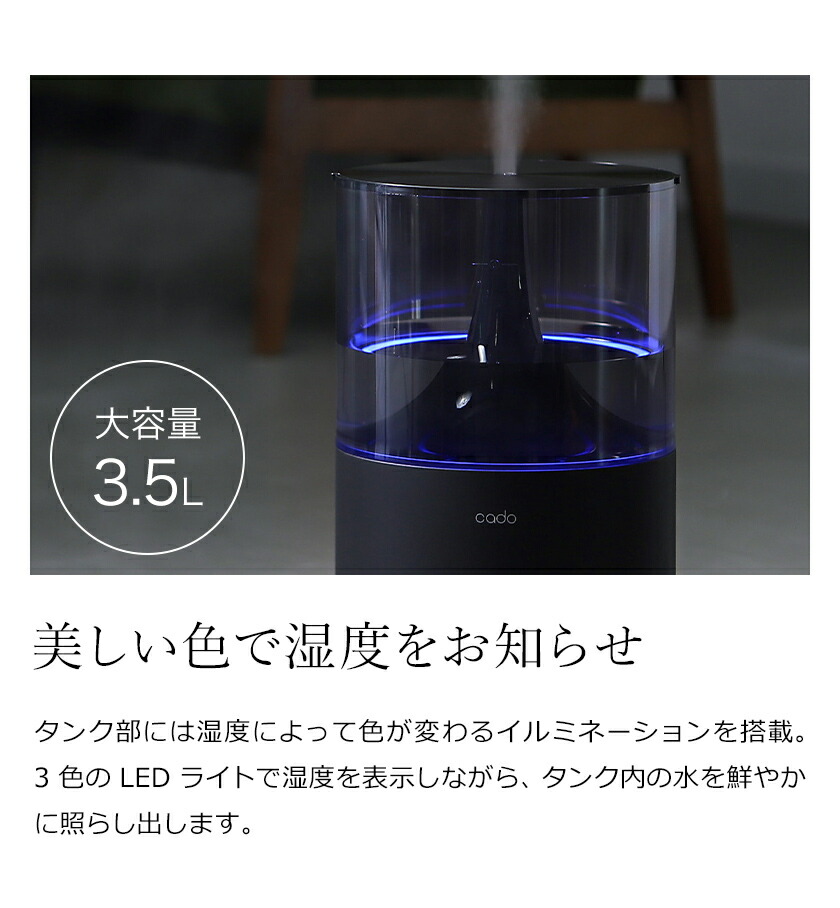 大容量
3.5L

cado

美しい色で湿度をお知らせ

タンク部には湿度によって色が変わるイルミネーションを搭載。3 色の LED ライトで湿度を表示しながら、タンク内の水を鮮やかに照らし出します。